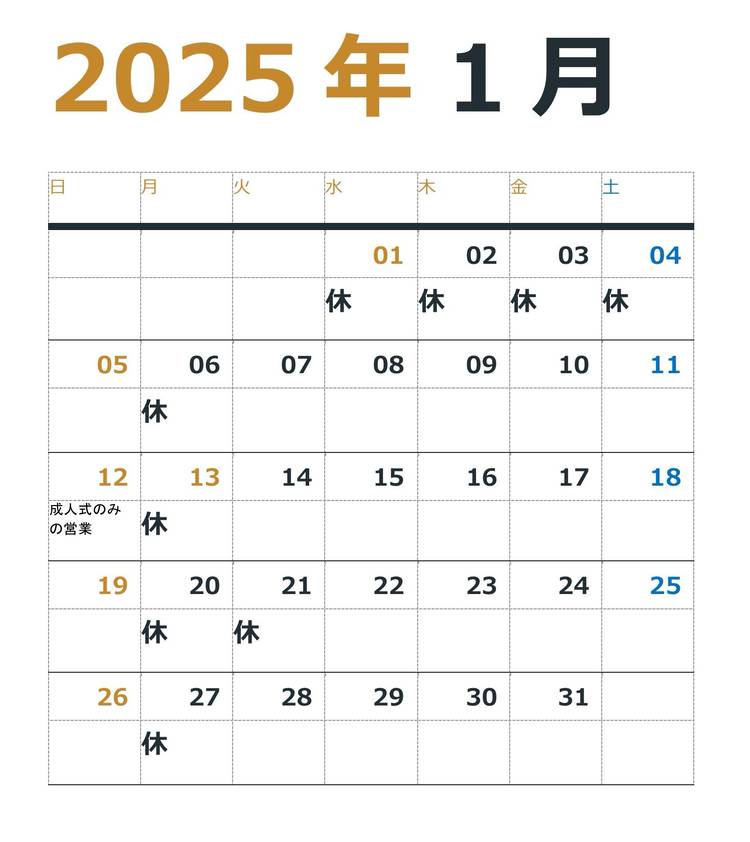 2025年 1月

| 日 | 月 | 火 | 水 | 木 | 金 | 土 |
|---|---|---|---|---|---|---|
| | | | 01 | 02 | 03 | 04 |
| | | | 休 | 休 | 休 | 休 |
| 05 | 06 | 07 | 08 | 09 | 10 | 11 |
| | 休 | | | | | |
| 12 | 13 | 14 | 15 | 16 | 17 | 18 |
| 成人式のみの営業 | 休 | | | | | |
| 19 | 20 | 21 | 22 | 23 | 24 | 25 |
| | 休 | 休 | | | | |
| 26 | 27 | 28 | 29 | 30 | 31 | |
| | 休 | | | | | |